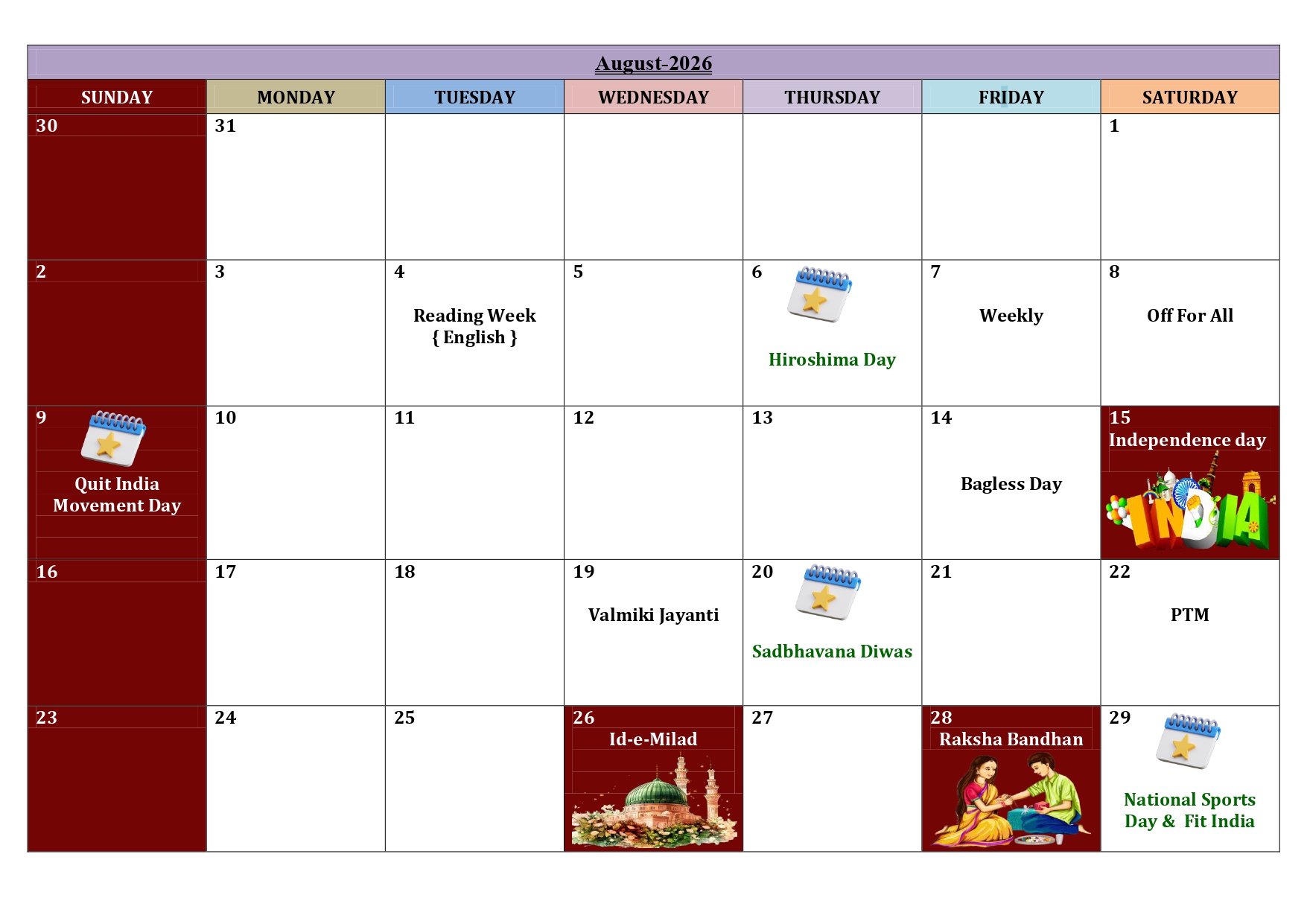 August-2026

| SUNDAY | MONDAY | TUESDAY | WEDNESDAY | THURSDAY | FRIDAY | SATURDAY |
|---|---|---|---|---|---|---|
| 30 | 31 | | | | | 1 |
| 2 | 3 | 4 Reading Week { English } | 5 | 6 Hiroshima Day | 7 Weekly | 8 Off For All |
| 9 Quit India Movement Day | 10 | 11 | 12 | 13 | 14 Bagless Day | 15 Independence day INDIA |
| 16 | 17 | 18 | 19 Valmiki Jayanti | 20 Sadbhavana Diwas | 21 | 22 PTM |
| 23 | 24 | 25 | 26 Id-e-Milad | 27 | 28 Raksha Bandhan | 29 National Sports Day & Fit India |